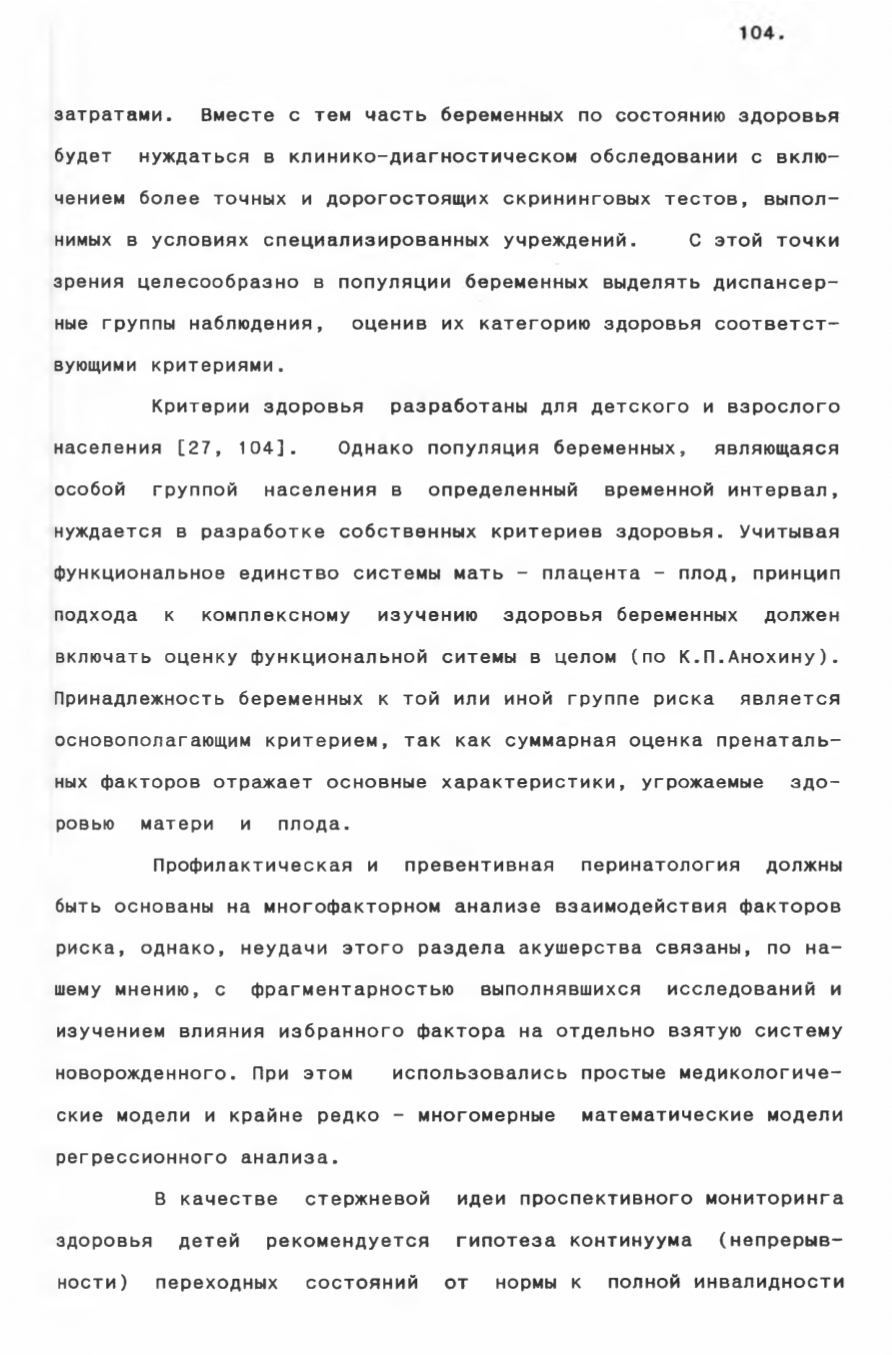 104.

затратами. Вместе с тем часть беременных по состоянию здоровья будет нуждаться в клинико-диагностическом обследовании с включением более точных и дорогостоящих скрининговых тестов, выполнимых в условиях специализированных учреждений. С этой точки зрения целесообразно в популяции беременных выделять диспансерные группы наблюдения, оценив их категорию здоровья соответствующими критериями.

Критерии здоровья разработаны для детского и взрослого населения [27, 104]. Однако популяция беременных, являющаяся особой группой населения в определенный временной интервал, нуждается в разработке собственных критериев здоровья. Учитывая функциональное единство системы мать - плацента - плод, принцип подхода к комплексному изучению здоровья беременных должен включать оценку функциональной ситемы в целом (по К.П.Анохину). Принадлежность беременных к той или иной группе риска является основополагающим критерием, так как суммарная оценка пренатальных факторов отражает основные характеристики, угрожаемые здоровью матери и плода.

Профилактическая и превентивная перинатология должны быть основаны на многофакторном анализе взаимодействия факторов риска, однако, неудачи этого раздела акушерства связаны, по нашему мнению, с фрагментарностью выполнявшихся исследований и изучением влияния избранного фактора на отдельно взятую систему новорожденного. При этом использовались простые медикологические модели и крайне редко - многомерные математические модели регрессионного анализа.

В качестве стержневой идеи проспективного мониторинга здоровья детей рекомендуется гипотеза континуума (непрерывности) переходных состояний от нормы к полной инвалидности